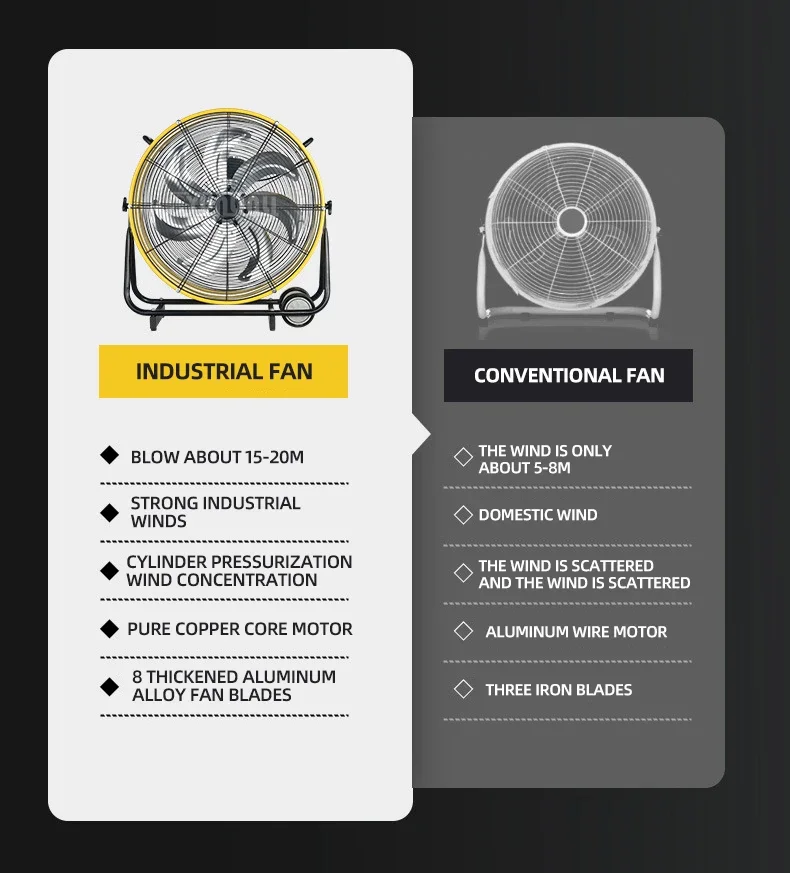 INDUSTRIAL FAN

◆ BLOW ABOUT 15-20M

◆ STRONG INDUSTRIAL WINDS

◆ CYLINDER PRESSURIZATION WIND CONCENTRATION

◆ PURE COPPER CORE MOTOR

◆ 8 THICKENED ALUMINUM ALLOY FAN BLADES

CONVENTIONAL FAN

◇ THE WIND IS ONLY ABOUT 5-8M

◇ DOMESTIC WIND

◇ THE WIND IS SCATTERED AND THE WIND IS SCATTERED

◇ ALUMINUM WIRE MOTOR

◇ THREE IRON BLADES